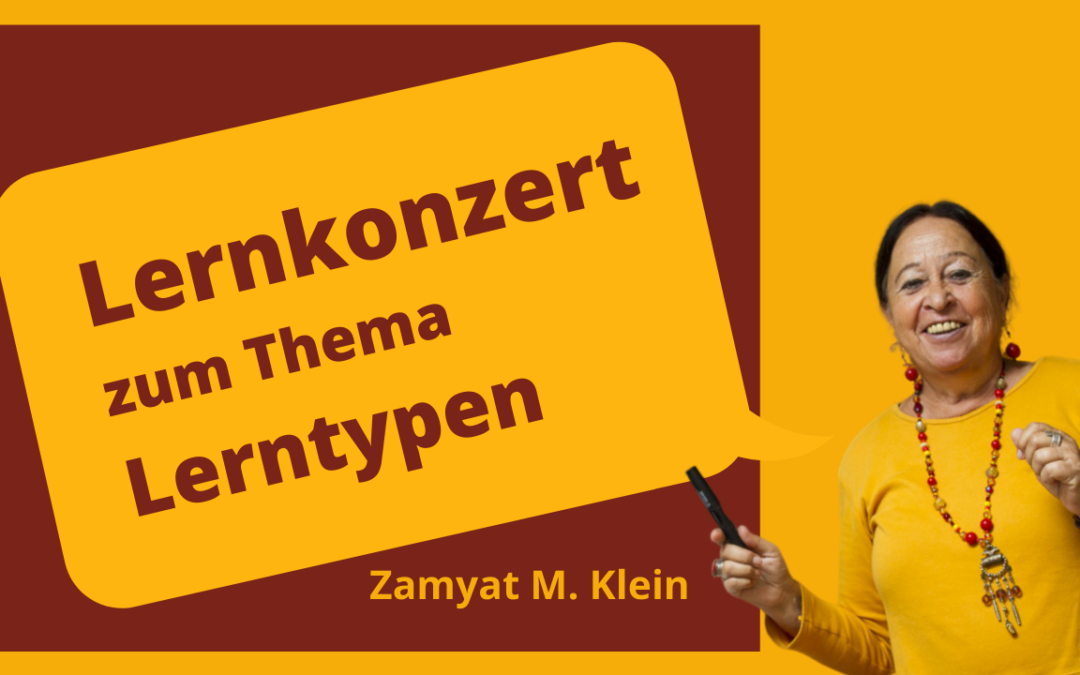 Lernkonzert zum Thema Lerntypen

Zamyat M. Klein